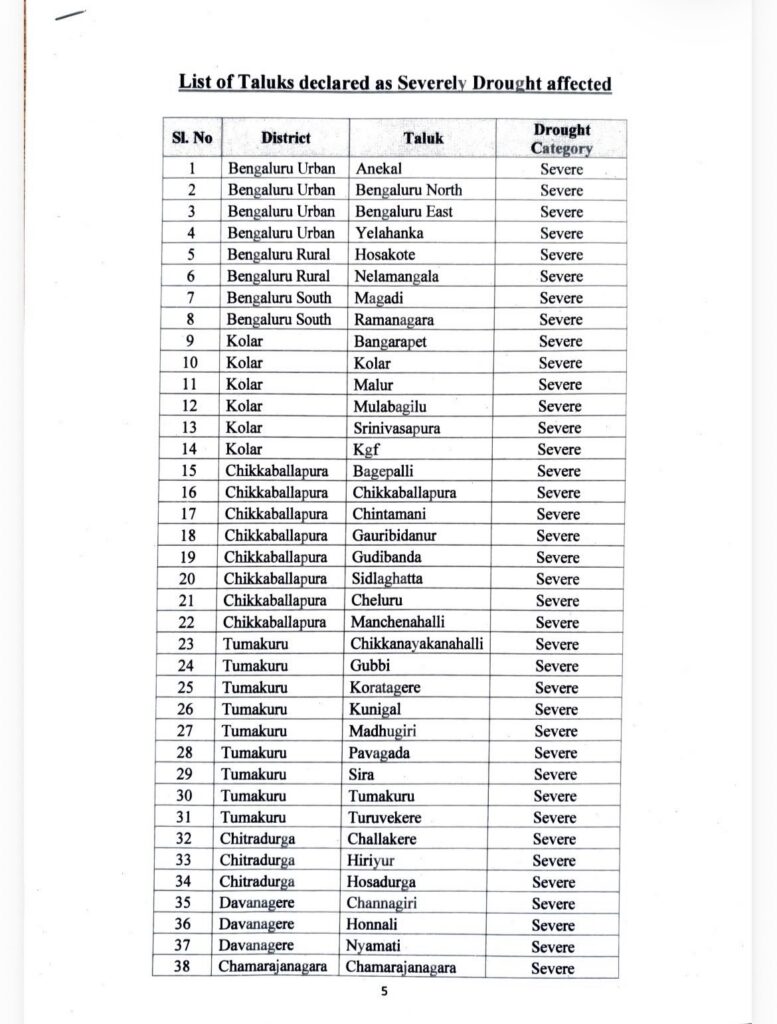 List of Taluks declared as Severely Drought affected

| Sl. No | District | Taluk | Drought Category |
|---|---|---|---|
| 1 | Bengaluru Urban | Anekal | Severe |
| 2 | Bengaluru Urban | Bengaluru North | Severe |
| 3 | Bengaluru Urban | Bengaluru East | Severe |
| 4 | Bengaluru Urban | Yelahanka | Severe |
| 5 | Bengaluru Rural | Hosakote | Severe |
| 6 | Bengaluru Rural | Nelamangala | Severe |
| 7 | Bengaluru South | Magadi | Severe |
| 8 | Bengaluru South | Ramanagara | Severe |
| 9 | Kolar | Bangarapet | Severe |
| 10 | Kolar | Kolar | Severe |
| 11 | Kolar | Malur | Severe |
| 12 | Kolar | Mulabagilu | Severe |
| 13 | Kolar | Srinivasapura | Severe |
| 14 | Kolar | Kgf | Severe |
| 15 | Chikkaballapura | Bagepalli | Severe |
| 16 | Chikkaballapura | Chikkaballapura | Severe |
| 17 | Chikkaballapura | Chintamani | Severe |
| 18 | Chikkaballapura | Gauribidanur | Severe |
| 19 | Chikkaballapura | Gudibanda | Severe |
| 20 | Chikkaballapura | Sidlaghatta | Severe |
| 21 | Chikkaballapura | Cheluru | Severe |
| 22 | Chikkaballapura | Manchenahalli | Severe |
| 23 | Tumakuru | Chikkanayakanahalli | Severe |
| 24 | Tumakuru | Gubbi | Severe |
| 25 | Tumakuru | Koratagere | Severe |
| 26 | Tumakuru | Kunigal | Severe |
| 27 | Tumakuru | Madhugiri | Severe |
| 28 | Tumakuru | Pavagada | Severe |
| 29 | Tumakuru | Sira | Severe |
| 30 | Tumakuru | Tumakuru | Severe |
| 31 | Tumakuru | Turuvekere | Severe |
| 32 | Chitradurga | Challakere | Severe |
| 33 | Chitradurga | Hiriyur | Severe |
| 34 | Chitradurga | Hosadurga | Severe |
| 35 | Davanagere | Channagiri | Severe |
| 36 | Davanagere | Honnali | Severe |
| 37 | Davanagere | Nyamati | Severe |
| 38 | Chamarajanagara | Chamarajanagara | Severe |

5